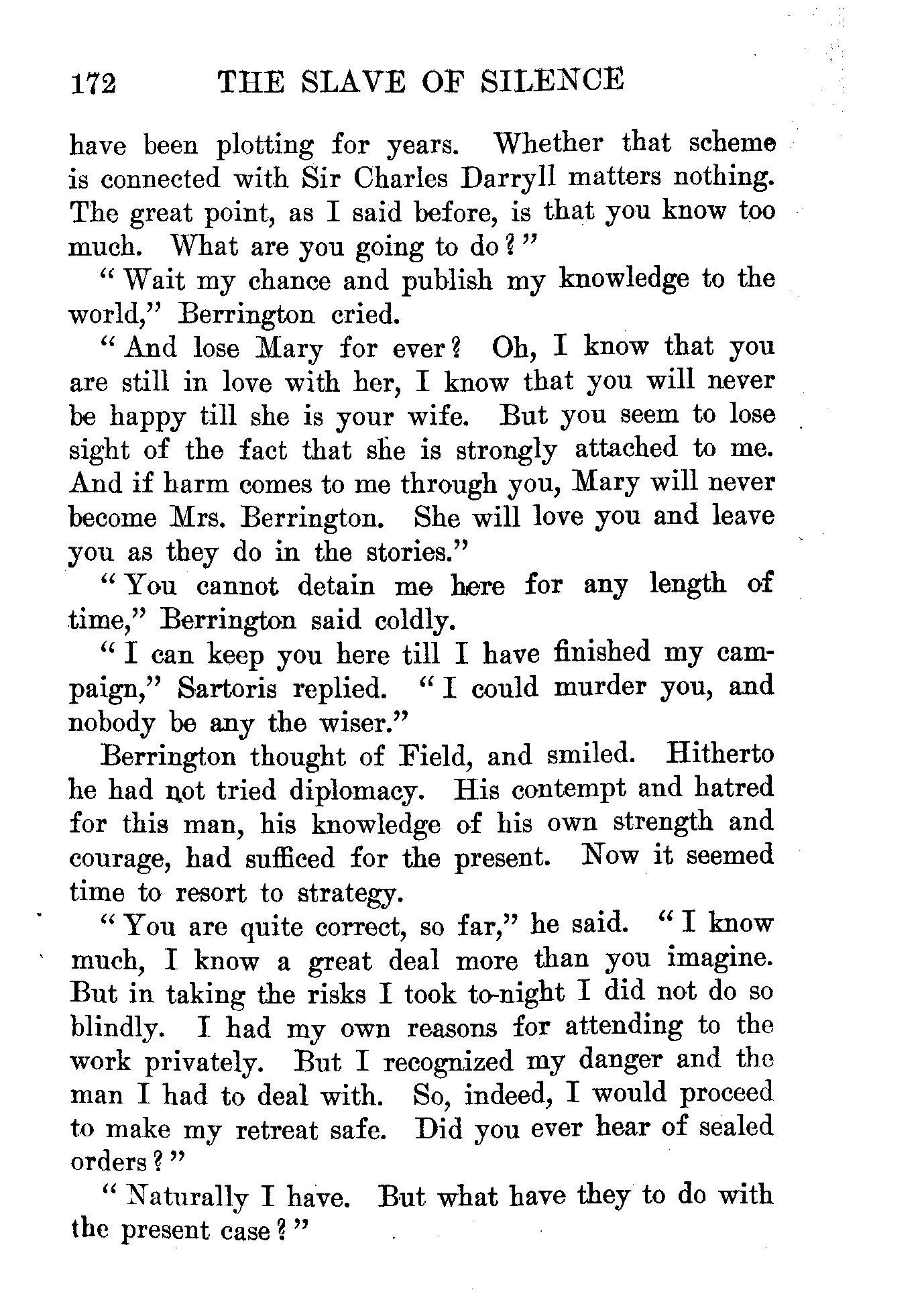 172 THE SLAVE OF SILENCE

have been plotting for years. Whether that scheme is connected with Sir Charles Darryll matters nothing. The great point, as I said before, is that you know too much. What are you going to do?"

"Wait my chance and publish my knowledge to the world," Berrington cried.

"And lose Mary for ever? Oh, I know that you are still in love with her, I know that you will never be happy till she is your wife. But you seem to lose sight of the fact that she is strongly attached to me. And if harm comes to me through you, Mary will never become Mrs. Berrington. She will love you and leave you as they do in the stories."

"You cannot detain me here for any length of time," Berrington said coldly.

"I can keep you here till I have finished my campaign," Sartoris replied. "I could murder you, and nobody be any the wiser."

Berrington thought of Field, and smiled. Hitherto he had not tried diplomacy. His contempt and hatred for this man, his knowledge of his own strength and courage, had sufficed for the present. Now it seemed time to resort to strategy.

"You are quite correct, so far," he said. "I know much, I know a great deal more than you imagine. But in taking the risks I took to-night I did not do so blindly. I had my own reasons for attending to the work privately. But I recognized my danger and the man I had to deal with. So, indeed, I would proceed to make my retreat safe. Did you ever hear of sealed orders?"

"Naturally I have. But what have they to do with the present case?"